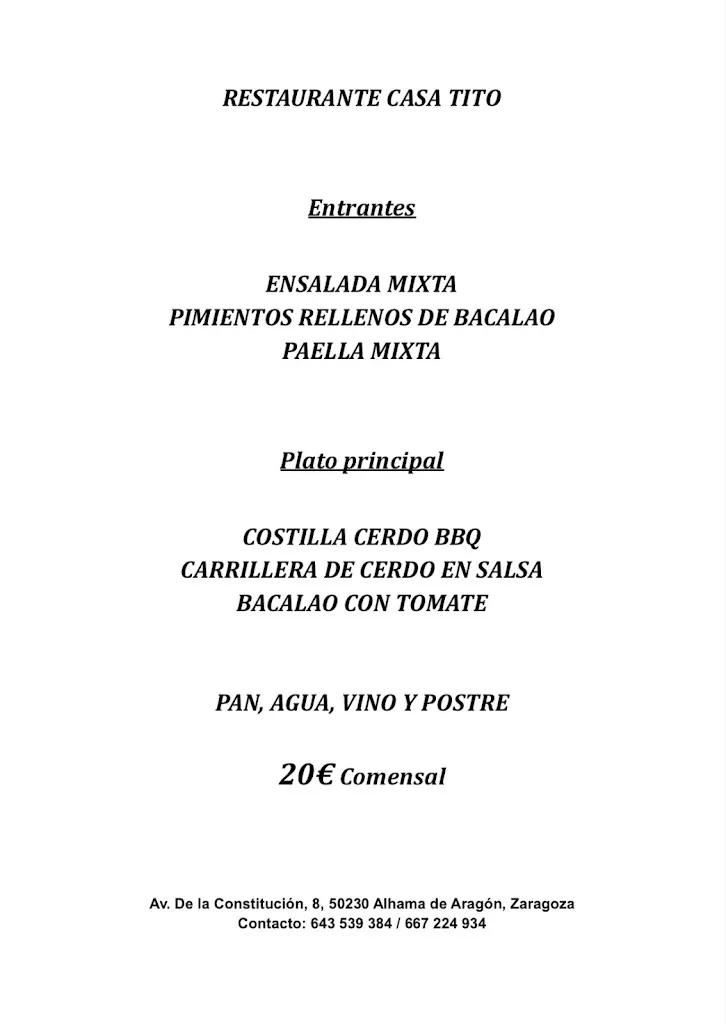 RESTAURANTE CASA TITO

Entrantes

ENSALADA MIXTA
PIMIENTOS RELLENOS DE BACALAO
PAELLA MIXTA

Plato principal

COSTILLA CERDO BBQ
CARRILLERA DE CERDO EN SALSA
BACALAO CON TOMATE

PAN, AGUA, VINO Y POSTRE

20€ Comensal

Av. De la Constitución, 8, 50230 Alhama de Aragón, Zaragoza
Contacto: 643 539 384 / 667 224 934